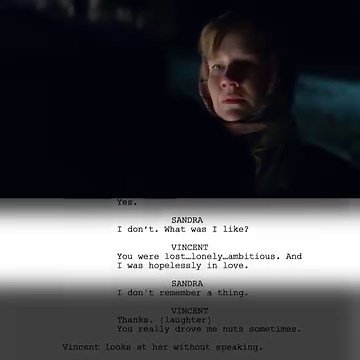 Yes.

SANDRA
I don't. What was I like?

VINCENT
You were lost…lonely…ambitious. And I was hopelessly in love.

SANDRA
I don't remember a thing.

VINCENT
Thanks. (laughter)
You really drove me nuts sometimes.

Vincent looks at her without speaking.